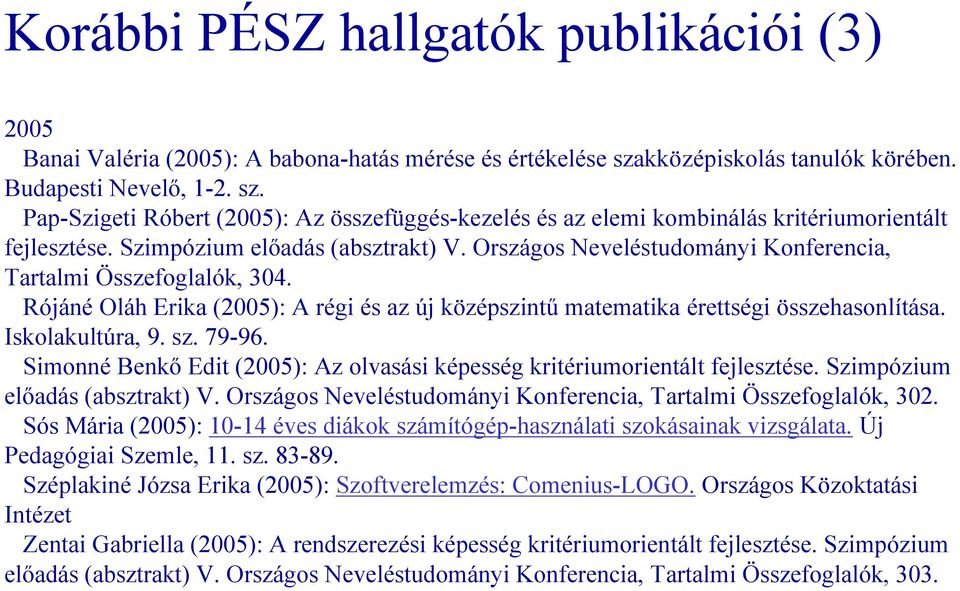 Korábbi PÉSZ hallgatók publikációi (3)

2005

Banai Valéria (2005): A babona-hatás mérése és értékelése szakközépiskolás tanulók körében. Budapesti Nevelő, 1-2. sz.

Pap-Szigeti Róbert (2005): Az összefüggés-kezelés és az elemi kombinálás kritériumorientált fejlesztése. Szimpózium előadás (absztrakt) V. Országos Neveléstudományi Konferencia, Tartalmi Összefoglalók, 304.

Rójáné Oláh Erika (2005): A régi és az új középszintű matematika érettségi összehasonlítása. Iskolakultúra, 9. sz. 79-96.

Simonné Benkő Edit (2005): Az olvasási képesség kritériumorientált fejlesztése. Szimpózium előadás (absztrakt) V. Országos Neveléstudományi Konferencia, Tartalmi Összefoglalók, 302.

Sós Mária (2005): 10-14 éves diákok számítógép-használati szokásainak vizsgálata. Új Pedagógiai Szemle, 11. sz. 83-89.

Széplakiné Józsa Erika (2005): Szoftverelemzés: Comenius-LOGO. Országos Közoktatási Intézet

Zentai Gabriella (2005): A rendszerezési képesség kritériumorientált fejlesztése. Szimpózium előadás (absztrakt) V. Országos Neveléstudományi Konferencia, Tartalmi Összefoglalók, 303.